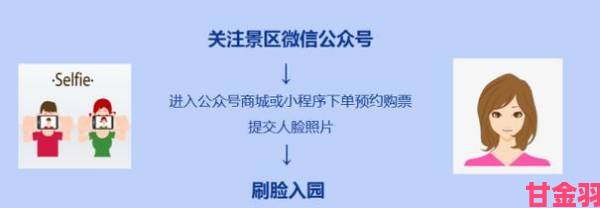 ·Selfie·

关注景区微信公众号

↓

进入公众号商城或小程序下单预约购票

提交人脸照片

↓

刷脸入园

甘金羽